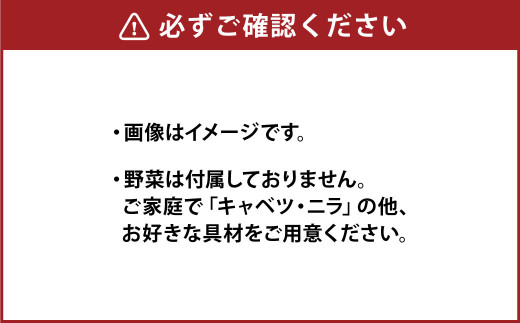 必ずご確認ください

・画像はイメージです。

・野菜は付属しておりません。
ご家庭で「キャベツ・ニラ」の他、
お好きな具材をご用意ください。